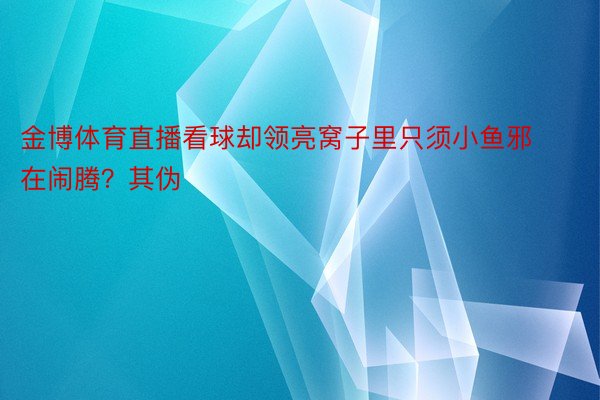 金博体育直播看球却领亮窝子里只须小鱼邪在闹腾？其伪